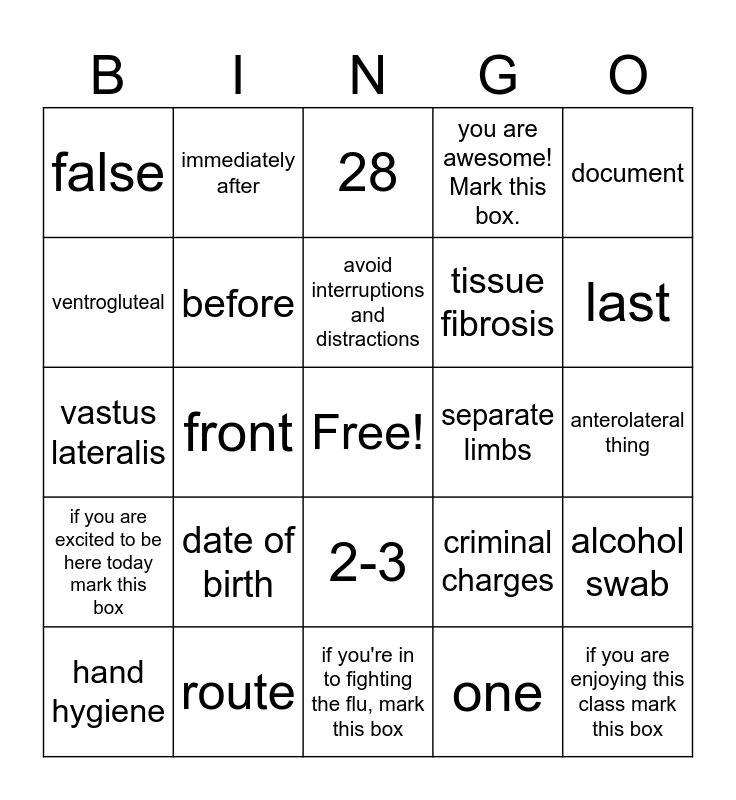 | B | I | N | G | O |
|---|---|---|---|---|
| false | immediately after | 28 | you are awesome! Mark this box. | document |
| ventrogluteal | before | avoid interruptions and distractions | tissue fibrosis | last |
| vastus lateralis | front | Free! | separate limbs | anterolateral thing |
| if you are excited to be here today mark this box | date of birth | 2-3 | criminal charges | alcohol swab |
| hand hygiene | route | if you're in to fighting the flu, mark this box | one | if you are enjoying this class mark this box |